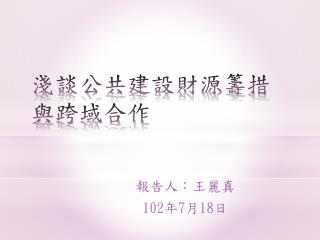 淺談公共建設財源籌措與跨域合作

報告人：王麗真
102年7月18日